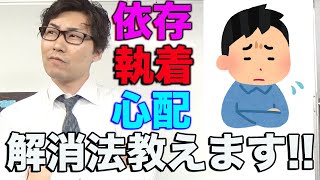 依存
執着
心配
解消法教えます!!